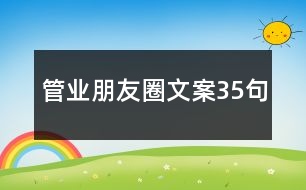 管业朋友圈文案35句